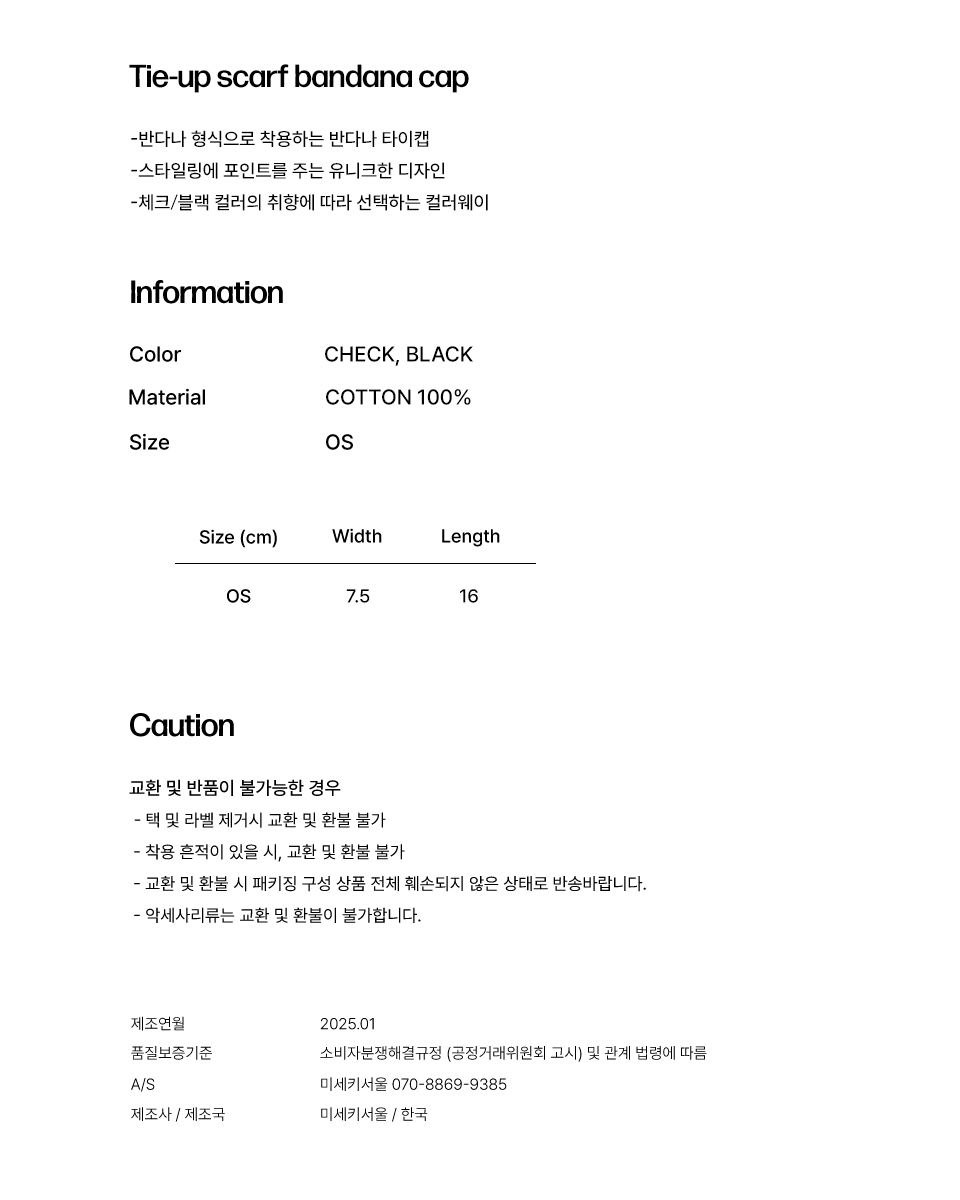 Tie-up scarf bandana cap

-반다나 형식으로 착용하는 반다나 타이캡
-스타일링에 포인트를 주는 유니크한 디자인
-체크/블랙 컬러의 취향에 따라 선택하는 컬러웨이

Information

Color CHECK, BLACK
Material COTTON 100%
Size OS

| Size (cm) | Width | Length |
|---|---|---|
| OS | 7.5 | 16 |

Caution

교환 및 반품이 불가능한 경우
- 택 및 라벨 제거시 교환 및 환불 불가
- 착용 흔적이 있을 시, 교환 및 환불 불가
- 교환 및 환불 시 패키징 구성 상품 전체 훼손되지 않은 상태로 반송바랍니다.
- 악세사리류는 교환 및 환불이 불가합니다.

제조연월 2025.01
품질보증기준 소비자분쟁해결규정 (공정거래위원회 고시) 및 관계 법령에 따름
A/S 미세키서울 070-8869-9385
제조사 / 제조국 미세키서울 / 한국